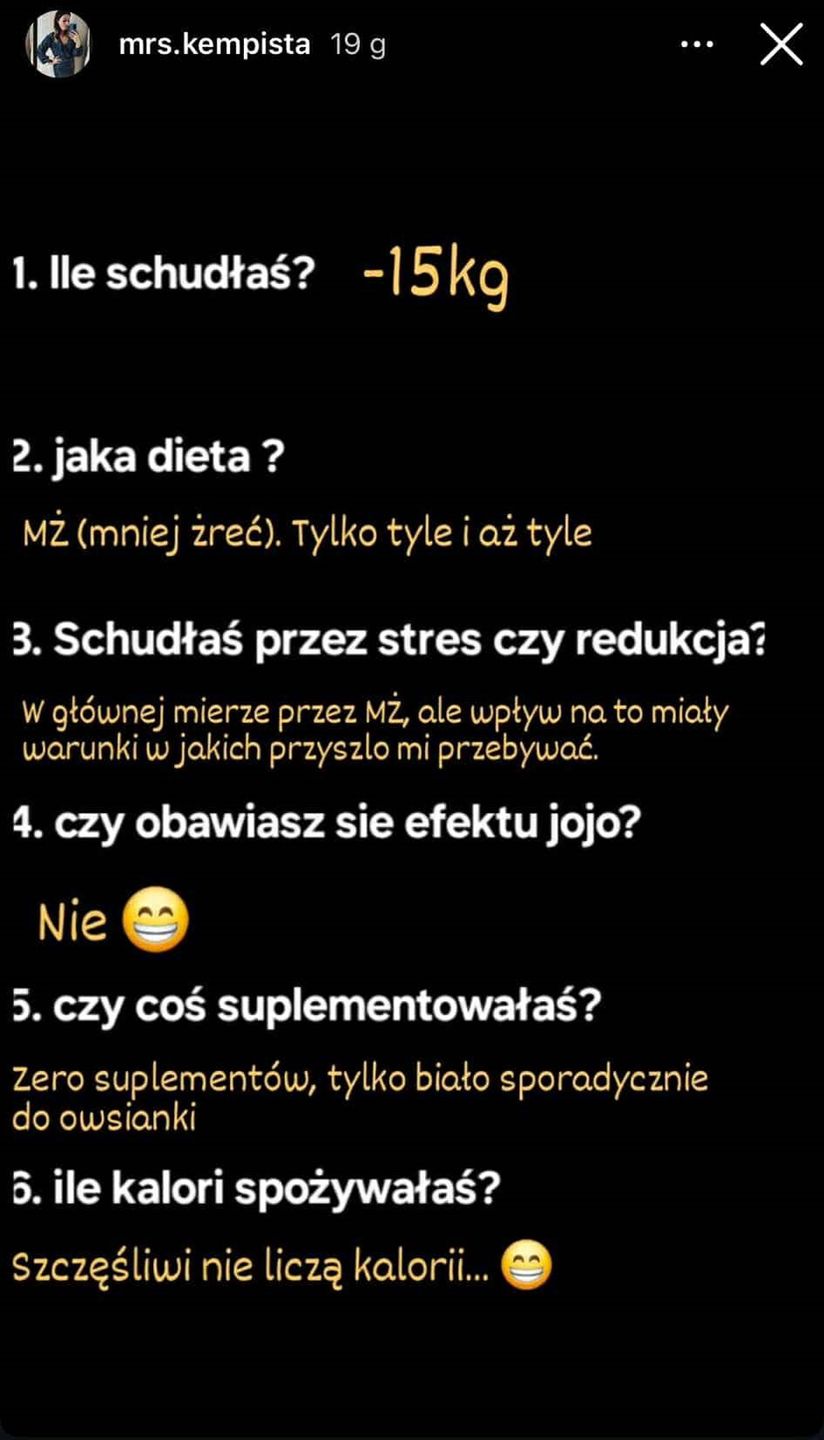 mrs.kempista 19 g

1. Ile schudłaś? -15kg

2. jaka dieta ?

MŻ (mniej żreć). Tylko tyle i aż tyle

3. Schudłaś przez stres czy redukcja?

W głównej mierze przez MŻ, ale wpływ na to miały warunki w jakich przyszlo mi przebywać.

4. czy obawiasz sie efektu jojo?

Nie 😁

5. czy coś suplementowałaś?

Zero suplementów, tylko biało sporadycznie do owsianki

6. ile kalori spożywałaś?

Szczęśliwi nie liczą kalorii... 😁